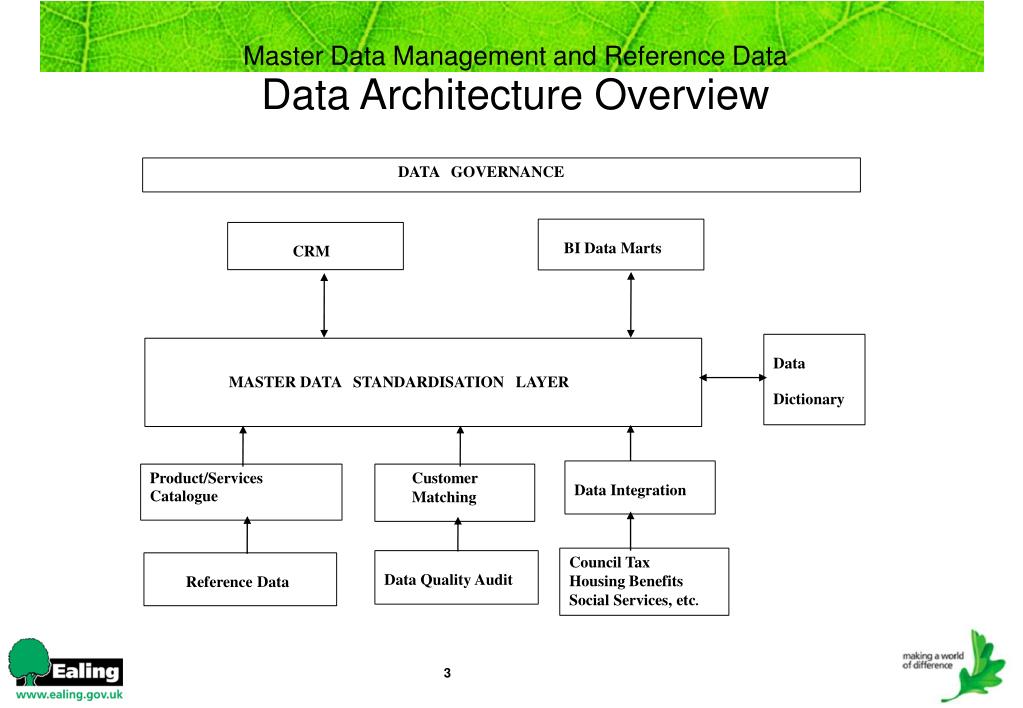 Master Data Management and Reference Data
Data Architecture Overview

DATA GOVERNANCE

CRM

BI Data Marts

MASTER DATA STANDARDISATION LAYER

Data Dictionary

Product/Services Catalogue

Customer Matching

Data Integration

Reference Data

Data Quality Audit

Council Tax
Housing Benefits
Social Services, etc.

Ealing
www.ealing.gov.uk

3

making a world of difference